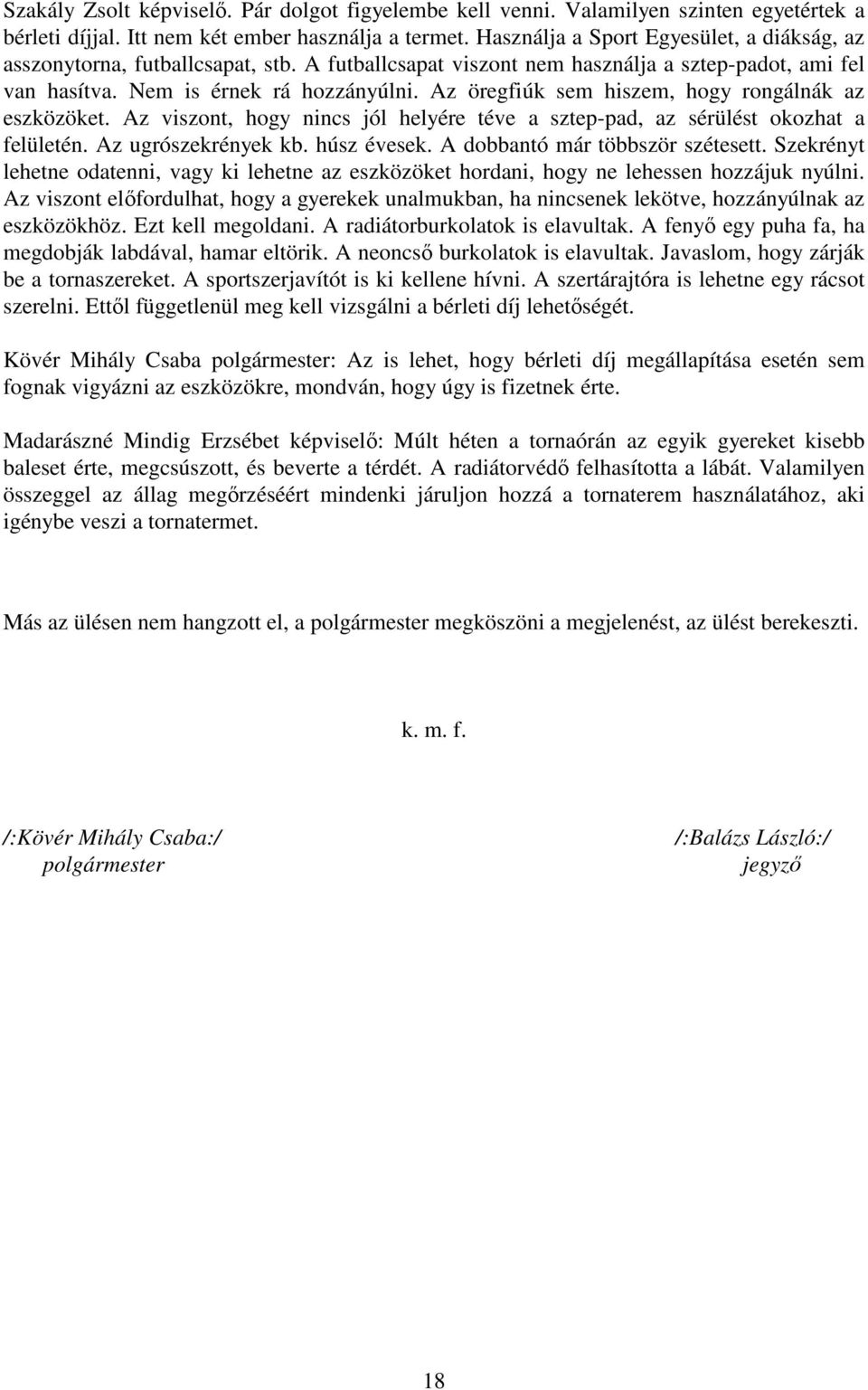 Szakály Zsolt képviselő. Pár dolgot figyelembe kell venni. Valamilyen szinten egyetértek a bérleti díjjal. Itt nem két ember használja a termet. Használja a Sport Egyesület, a diákság, az asszonytorna, futballcsapat, stb. A futballcsapat viszont nem használja a sztep-padot, ami fel van hasítva. Nem is érnek rá hozzányúlni. Az öregfiúk sem hiszem, hogy rongálnák az eszközöket. Az viszont, hogy nincs jól helyére téve a sztep-pad, az sérülést okozhat a felületén. Az ugrószekrények kb. húsz évesek. A dobbantó már többször szétesett. Szekrényt lehetne odatenni, vagy ki lehetne az eszközöket hordani, hogy ne lehessen hozzájuk nyúlni. Az viszont előfordulhat, hogy a gyerekek unalmukban, ha nincsenek lekötve, hozzányúlnak az eszközökhöz. Ezt kell megoldani. A radiátorburkolatok is elavultak. A fenyő egy puha fa, ha megdobják labdával, hamar eltörik. A neoncső burkolatok is elavultak. Javaslom, hogy zárják be a tornaszereket. A sportszerjavítót is ki kellene hívni. A szertárajtóra is lehetne egy rácsot szerelni. Ettől függetlenül meg kell vizsgálni a bérleti díj lehetőségét.

Kövér Mihály Csaba polgármester: Az is lehet, hogy bérleti díj megállapítása esetén sem fognak vigyázni az eszközökre, mondván, hogy úgy is fizetnek érte.

Madarászné Mindig Erzsébet képviselő: Múlt héten a tornaórán az egyik gyereket kisebb baleset érte, megcsúszott, és beverte a térdét. A radiátorvédő felhasította a lábát. Valamilyen összeggel az állag megőrzéséért mindenki járuljon hozzá a tornaterem használatához, aki igénybe veszi a tornatermet.

Más az ülésen nem hangzott el, a polgármester megköszöni a megjelenést, az ülést berekeszti.

k. m. f.

/:Kövér Mihály Csaba:/
polgármester

/:Balázs László:/
jegyző

18